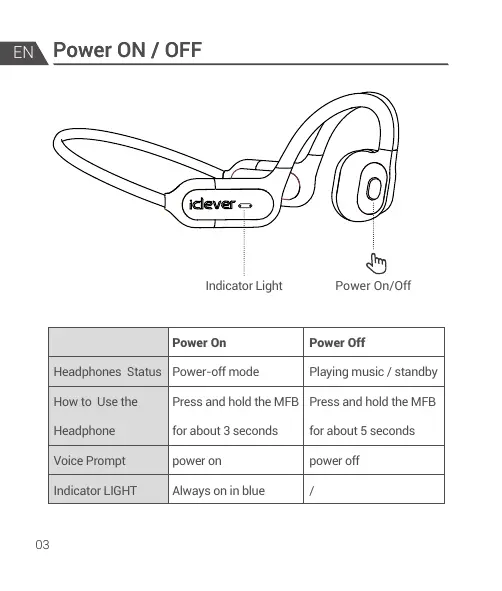 EN Power ON / OFF

iclever

Indicator Light

Power On/Off

| | Power On | Power Off |
|---|---|---|
| Headphones Status | Power-off mode | Playing music / standby |
| How to Use the Headphone | Press and hold the MFB for about 3 seconds | Press and hold the MFB for about 5 seconds |
| Voice Prompt | power on | power off |
| Indicator LIGHT | Always on in blue | / |

03